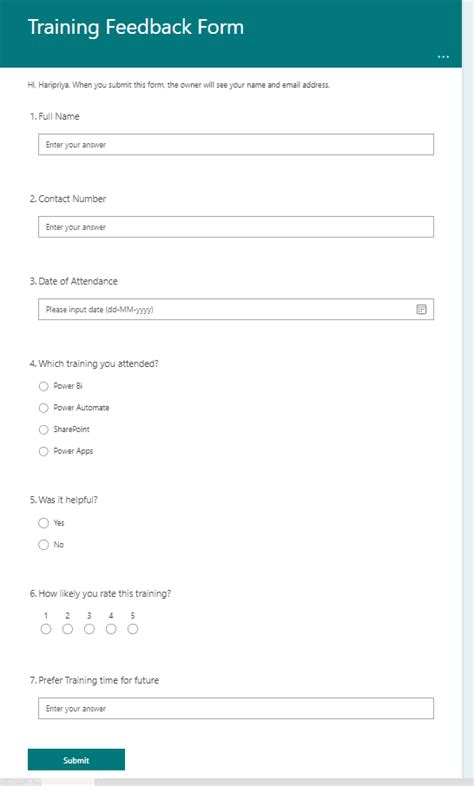 Training Feedback Form

...

Hi, Haripriya. When you submit this form, the owner will see your name and email address.

1. Full Name

Enter your answer

2. Contact Number

Enter your answer

3. Date of Attendance

Please input date (dd-MM-yyyy)

4. Which training you attended?

Power Bi

Power Automate

SharePoint

Power Apps

5. Was it helpful?

Yes

No

6. How likely you rate this training?

1 2 3 4 5

7. Prefer Training time for future

Enter your answer

Submit